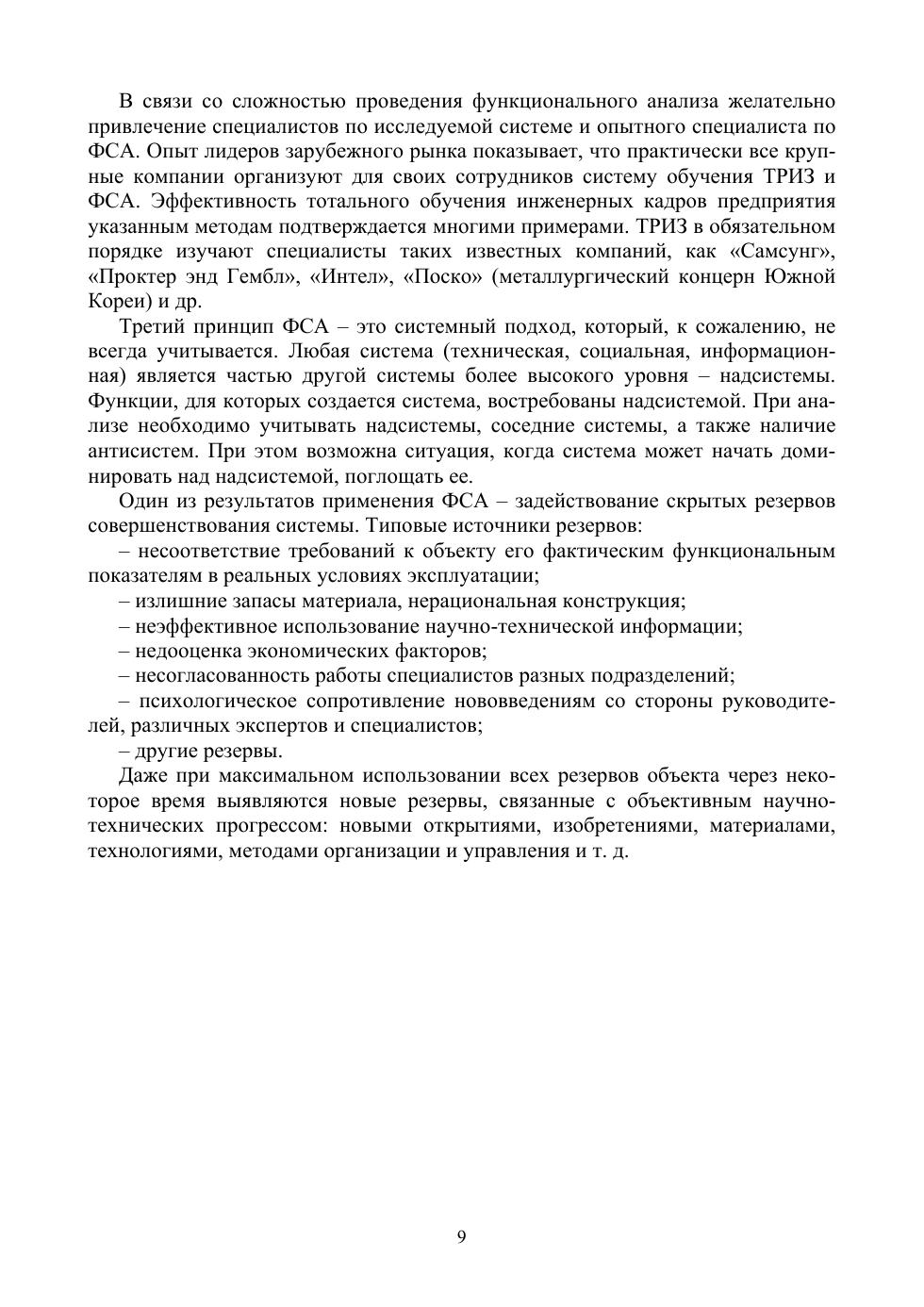 В связи со сложностью проведения функционального анализа желательно привлечение специалистов по исследуемой системе и опытного специалиста по ФСА. Опыт лидеров зарубежного рынка показывает, что практически все крупные компании организуют для своих сотрудников систему обучения ТРИЗ и ФСА. Эффективность тотального обучения инженерных кадров предприятия указанным методам подтверждается многими примерами. ТРИЗ в обязательном порядке изучают специалисты таких известных компаний, как «Самсунг», «Проктер энд Гембл», «Интел», «Поско» (металлургический концерн Южной Кореи) и др.

Третий принцип ФСА – это системный подход, который, к сожалению, не всегда учитывается. Любая система (техническая, социальная, информационная) является частью другой системы более высокого уровня – надсистемы. Функции, для которых создается система, востребованы надсистемой. При анализе необходимо учитывать надсистемы, соседние системы, а также наличие антисистем. При этом возможна ситуация, когда система может начать доминировать над надсистемой, поглощать ее.

Один из результатов применения ФСА – задействование скрытых резервов совершенствования системы. Типовые источники резервов:

– несоответствие требований к объекту его фактическим функциональным показателям в реальных условиях эксплуатации;

– излишние запасы материала, нерациональная конструкция;

– неэффективное использование научно-технической информации;

– недооценка экономических факторов;

– несогласованность работы специалистов разных подразделений;

– психологическое сопротивление нововведениям со стороны руководителей, различных экспертов и специалистов;

– другие резервы.

Даже при максимальном использовании всех резервов объекта через некоторое время выявляются новые резервы, связанные с объективным научно-технических прогрессом: новыми открытиями, изобретениями, материалами, технологиями, методами организации и управления и т. д.

9